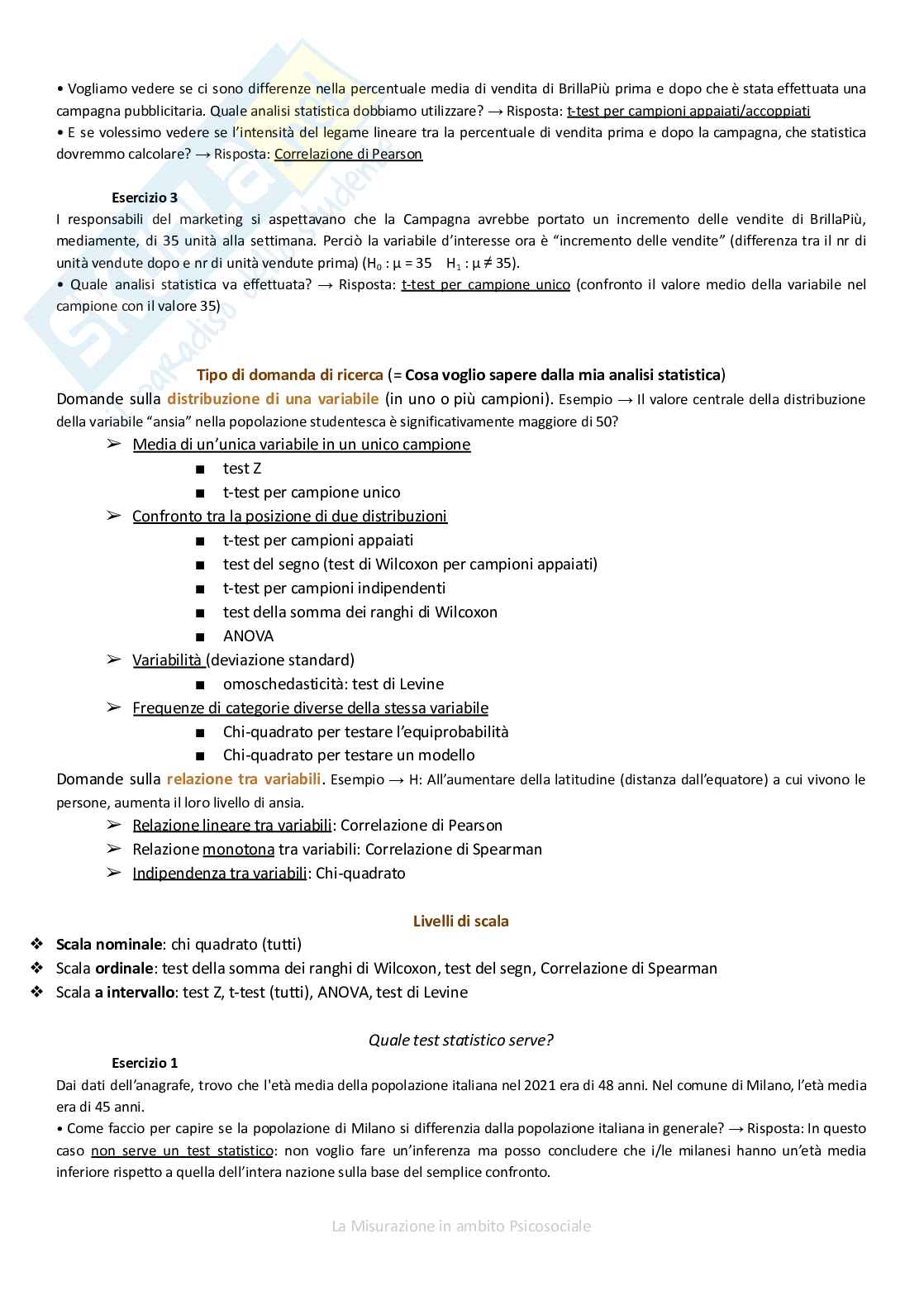 • Vogliamo vedere se ci sono differenze nella percentuale media di vendita di BrillaPiù prima e dopo che è stata effettuata una campagna pubblicitaria. Quale analisi statistica dobbiamo utilizzare? → Risposta: t-test per campioni appaiati/accoppiati
• E se volessimo vedere se l'intensità del legame lineare tra la percentuale di vendita prima e dopo la campagna, che statistica dovremmo calcolare? → Risposta: Correlazione di Pearson

Esercizio 3
I responsabili del marketing si aspettavano che la Campagna avrebbe portato un incremento delle vendite di BrillaPiù, mediamente, di 35 unità alla settimana. Perciò la variabile d'interesse ora è "incremento delle vendite" (differenza tra il nr di unità vendute dopo e nr di unità vendute prima) ($H_0 : \mu = 35$ $H_1 : \mu \neq 35$).
• Quale analisi statistica va effettuata? → Risposta: t-test per campione unico (confronto il valore medio della variabile nel campione con il valore 35)

Tipo di domanda di ricerca (= Cosa voglio sapere dalla mia analisi statistica)
Domande sulla distribuzione di una variabile (in uno o più campioni). Esempio → Il valore centrale della distribuzione della variabile "ansia" nella popolazione studentesca è significativamente maggiore di 50?
➢ Media di un'unica variabile in un unico campione
■ test Z
■ t-test per campione unico
➢ Confronto tra la posizione di due distribuzioni
■ t-test per campioni appaiati
■ test del segno (test di Wilcoxon per campioni appaiati)
■ t-test per campioni indipendenti
■ test della somma dei ranghi di Wilcoxon
■ ANOVA
➢ Variabilità (deviazione standard)
■ omoschedasticità: test di Levine
➢ Frequenze di categorie diverse della stessa variabile
■ Chi-quadrato per testare l'equiprobabilità
■ Chi-quadrato per testare un modello
Domande sulla relazione tra variabili. Esempio → H: All'aumentare della latitudine (distanza dall'equatore) a cui vivono le persone, aumenta il loro livello di ansia.
➢ Relazione lineare tra variabili: Correlazione di Pearson
➢ Relazione monotona tra variabili: Correlazione di Spearman
➢ Indipendenza tra variabili: Chi-quadrato

Livelli di scala
❖ Scala nominale: chi quadrato (tutti)
❖ Scala ordinale: test della somma dei ranghi di Wilcoxon, test del segn, Correlazione di Spearman
❖ Scala a intervallo: test Z, t-test (tutti), ANOVA, test di Levine

Quale test statistico serve?
Esercizio 1
Dai dati dell'anagrafe, trovo che l'età media della popolazione italiana nel 2021 era di 48 anni. Nel comune di Milano, l'età media era di 45 anni.
• Come faccio per capire se la popolazione di Milano si differenzia dalla popolazione italiana in generale? → Risposta: In questo caso non serve un test statistico: non voglio fare un'inferenza ma posso concludere che i/le milanesi hanno un'età media inferiore rispetto a quella dell'intera nazione sulla base del semplice confronto.

La Misurazione in ambito Psicosociale